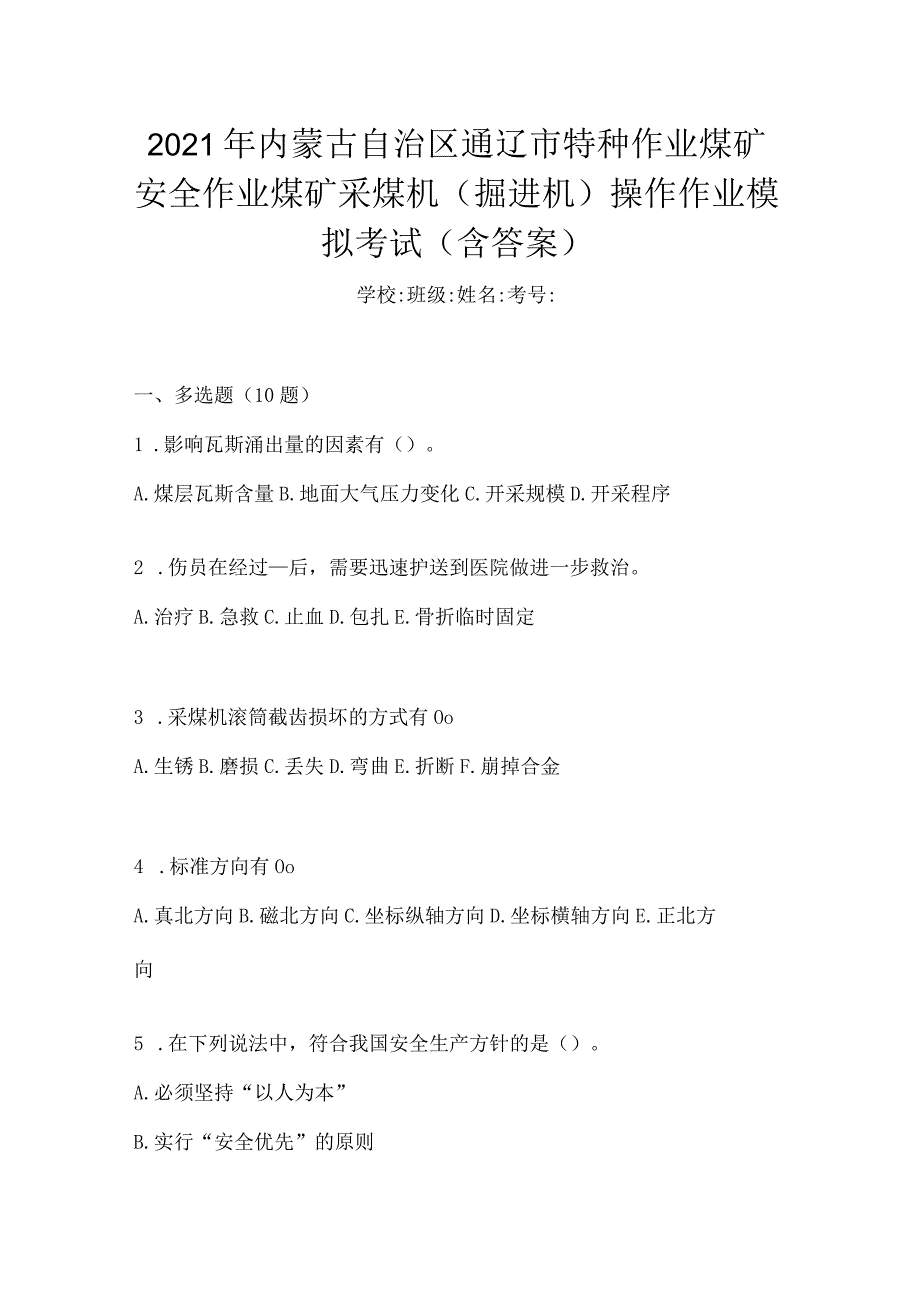 2021年内蒙古自治区通辽市特种作业煤矿安全作业煤矿采煤机（掘进机）操作作业模拟考试（含答案）

学校:班级:姓名:考号:

一、多选题（10题）

1．影响瓦斯涌出量的因素有（）。

A.煤层瓦斯含量 B.地面大气压力变化 C.开采规模 D.开采程序

2．伤员在经过—后，需要迅速护送到医院做进一步救治。

A.治疗 B.急救 C.止血 D.包扎 E.骨折临时固定

3．采煤机滚筒截齿损坏的方式有0o

A.生锈 B.磨损 C.丢失 D.弯曲 E.折断 F.崩掉合金

4．标准方向有0o

A.真北方向 B.磁北方向 C.坐标纵轴方向 D.坐标横轴方向 E.正北方向

5．在下列说法中，符合我国安全生产方针的是（）。

A.必须坚持“以人为本”

B.实行“安全优先”的原则